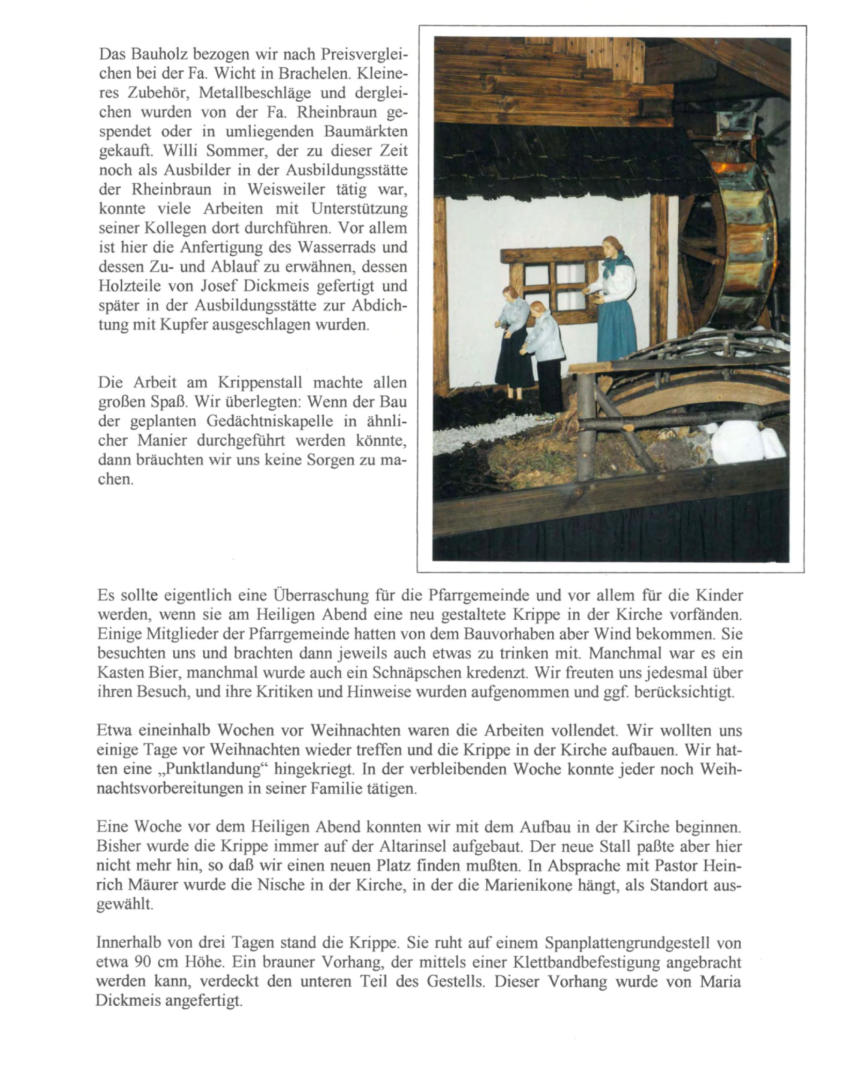 Das Bauholz bezogen wir nach Preisvergleichen bei der Fa. Wicht in Brachelen. Kleineres Zubehör, Metallbeschläge und dergleichen wurden von der Fa. Rheinbraun gespendet oder in umliegenden Baumärkten gekauft. Willi Sommer, der zu dieser Zeit noch als Ausbilder in der Ausbildungsstätte der Rheinbraun in Weisweiler tätig war, konnte viele Arbeiten mit Unterstützung seiner Kollegen dort durchführen. Vor allem ist hier die Anfertigung des Wasserrads und dessen Zu- und Ablauf zu erwähnen, dessen Holzteile von Josef Dickmeis gefertigt und später in der Ausbildungsstätte zur Abdichtung mit Kupfer ausgeschlagen wurden.

Die Arbeit am Krippenstall machte allen großen Spaß. Wir überlegten: Wenn der Bau der geplanten Gedächtniskapelle in ähnlicher Manier durchgeführt werden könnte, dann bräuchten wir uns keine Sorgen zu machen.

Es sollte eigentlich eine Überraschung für die Pfarrgemeinde und vor allem für die Kinder werden, wenn sie am Heiligen Abend eine neu gestaltete Krippe in der Kirche vorfänden. Einige Mitglieder der Pfarrgemeinde hatten von dem Bauvorhaben aber Wind bekommen. Sie besuchten uns und brachten dann jeweils auch etwas zu trinken mit. Manchmal war es ein Kasten Bier, manchmal wurde auch ein Schnäpschen kredenzt. Wir freuten uns jedesmal über ihren Besuch, und ihre Kritiken und Hinweise wurden aufgenommen und ggf. berücksichtigt.

Etwa eineinhalb Wochen vor Weihnachten waren die Arbeiten vollendet. Wir wollten uns einige Tage vor Weihnachten wieder treffen und die Krippe in der Kirche aufbauen. Wir hatten eine „Punktlandung“ hingekriegt. In der verbleibenden Woche konnte jeder noch Weihnachtsvorbereitungen in seiner Familie tätigen.

Eine Woche vor dem Heiligen Abend konnten wir mit dem Aufbau in der Kirche beginnen. Bisher wurde die Krippe immer auf der Altarinsel aufgebaut. Der neue Stall paßte aber hier nicht mehr hin, so daß wir einen neuen Platz finden mußten. In Absprache mit Pastor Heinrich Mäurer wurde die Nische in der Kirche, in der die Marienikone hängt, als Standort ausgewählt.

Innerhalb von drei Tagen stand die Krippe. Sie ruht auf einem Spanplattengrundgestell von etwa 90 cm Höhe. Ein brauner Vorhang, der mittels einer Klettbandbefestigung angebracht werden kann, verdeckt den unteren Teil des Gestells. Dieser Vorhang wurde von Maria Dickmeis angefertigt.